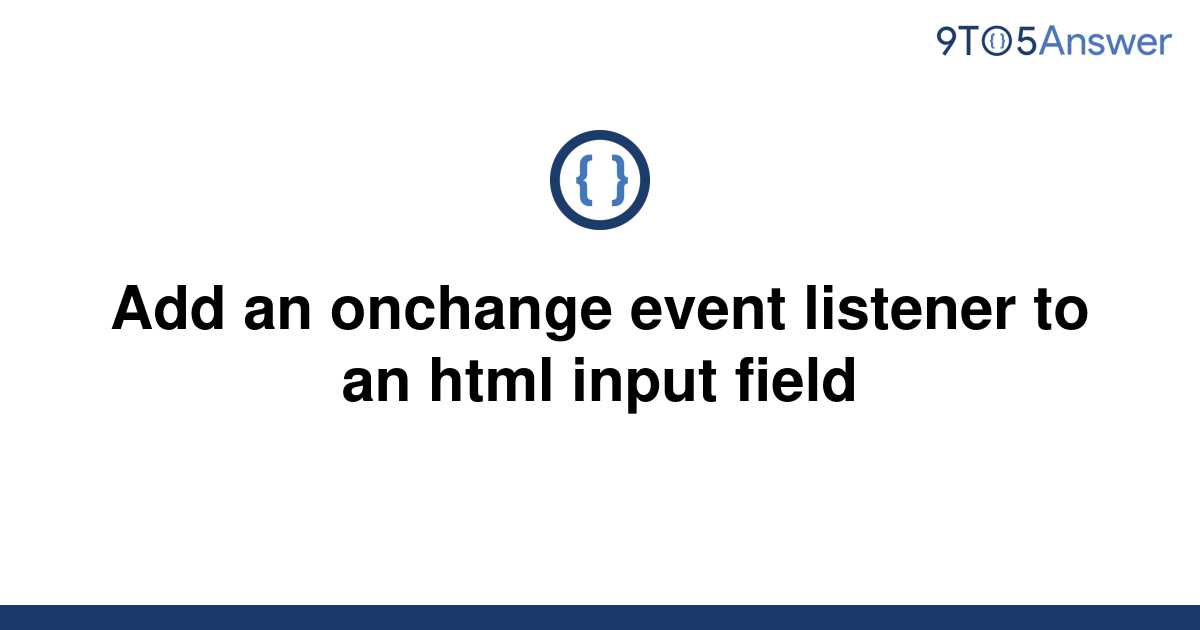 9TO5Answer

{ }

Add an onchange event listener to an html input field